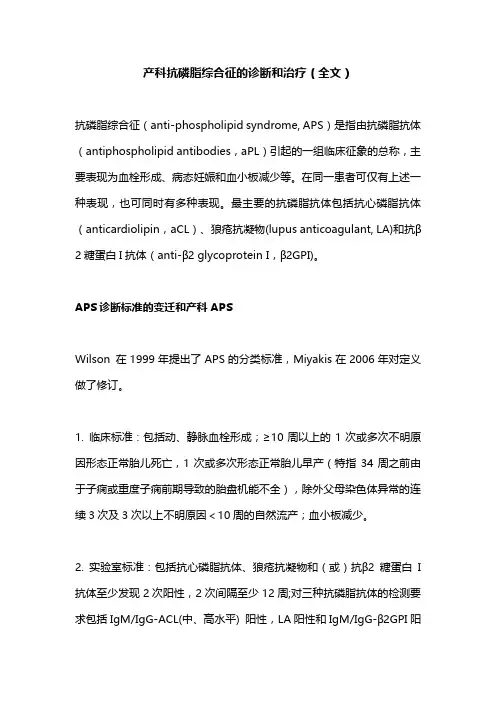 产科抗磷脂综合征的诊断和治疗（全文）

抗磷脂综合征（anti-phospholipid syndrome, APS）是指由抗磷脂抗体（antiphospholipid antibodies，aPL）引起的一组临床征象的总称，主要表现为血栓形成、病态妊娠和血小板减少等。在同一患者可仅有上述一种表现，也可同时有多种表现。最主要的抗磷脂抗体包括抗心磷脂抗体（anticardiolipin，aCL）、狼疮抗凝物(lupus anticoagulant, LA)和抗β2 糖蛋白 I 抗体（anti-β2 glycoprotein I，β2GPI)。

APS 诊断标准的变迁和产科 APS

Wilson 在 1999 年提出了 APS 的分类标准，Miyakis 在 2006 年对定义做了修订。

1. 临床标准：包括动、静脉血栓形成；≥10 周以上的 1 次或多次不明原因形态正常胎儿死亡，1 次或多次形态正常胎儿早产（特指 34 周之前由于子痫或重度子痫前期导致的胎盘机能不全），除外父母染色体异常的连续 3 次及 3 次以上不明原因＜10 周的自然流产；血小板减少。

2. 实验室标准：包括抗心磷脂抗体、狼疮抗凝物和（或）抗β2 糖蛋白 I 抗体至少发现 2 次阳性，2 次间隔至少 12 周;对三种抗磷脂抗体的检测要求包括 IgM/IgG-ACL(中、高水平) 阳性，LA 阳性和 IgM/IgG-β2GPI 阳